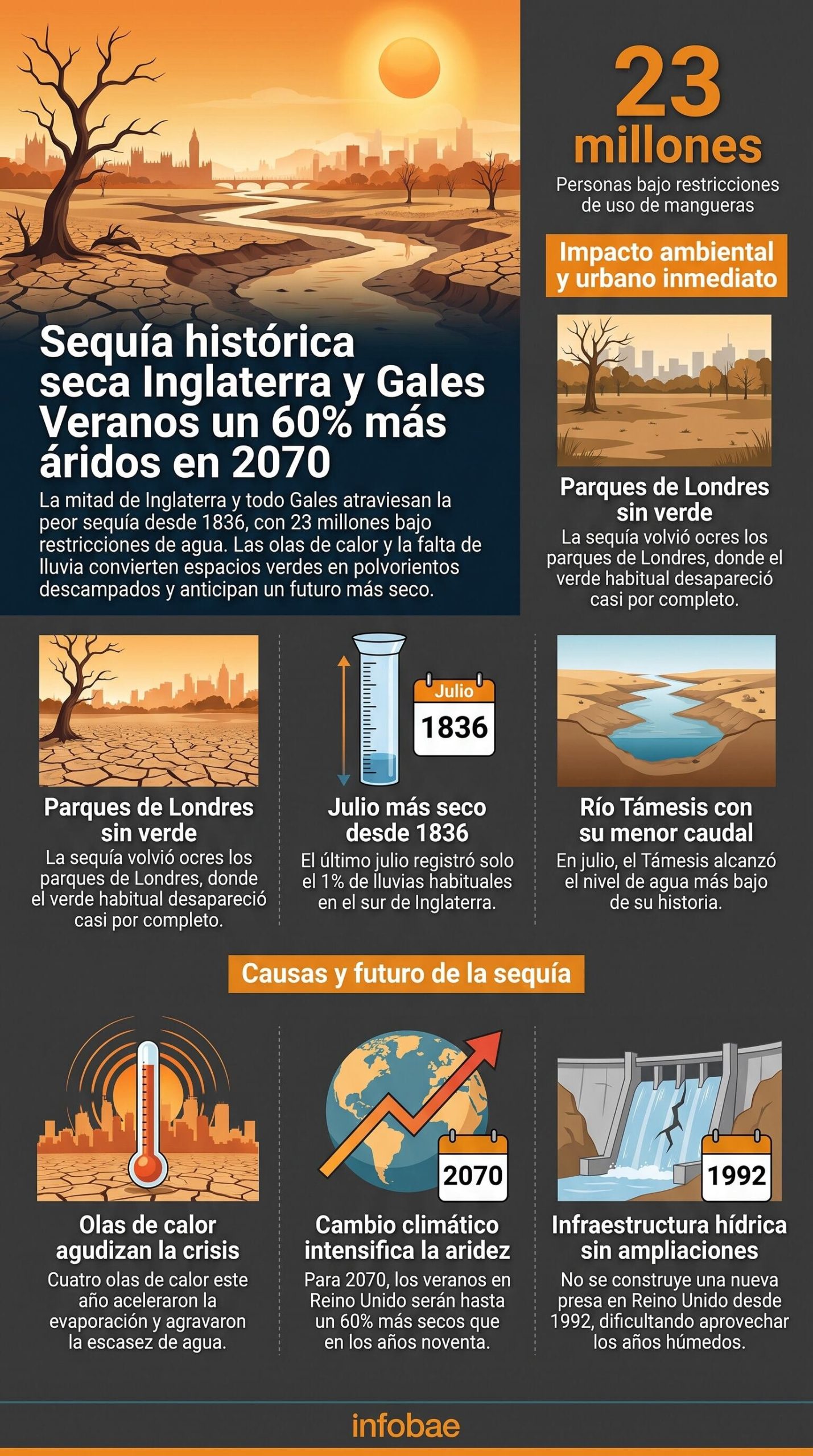 Sequía histórica seca Inglaterra y Gales Veranos un 60% más áridos en 2070

La mitad de Inglaterra y todo Gales atraviesan la peor sequía desde 1836, con 23 millones bajo restricciones de agua. Las olas de calor y la falta de lluvia convierten espacios verdes en polvorientos descampados y anticipan un futuro más seco.

23 millones

Personas bajo restricciones de uso de mangueras

Impacto ambiental y urbano inmediato

Parques de Londres sin verde

La sequía volvió ocres los parques de Londres, donde el verde habitual desapareció casi por completo.

Parques de Londres sin verde

La sequía volvió ocres los parques de Londres, donde el verde habitual desapareció casi por completo.

Julio

1836

Julio más seco desde 1836

El último julio registró solo el 1% de lluvias habituales en el sur de Inglaterra.

Río Támesis con su menor caudal

En julio, el Támesis alcanzó el nivel de agua más bajo de su historia.

Causas y futuro de la sequía

Olas de calor agudizan la crisis

Cuatro olas de calor este año aceleraron la evaporación y agravaron la escasez de agua.

2070

Cambio climático intensifica la aridez

Para 2070, los veranos en Reino Unido serán hasta un 60% más secos que en los años noventa.

1992

Infraestructura hídrica sin ampliaciones

No se construye una nueva presa en Reino Unido desde 1992, dificultando aprovechar los años húmedos.

infobae